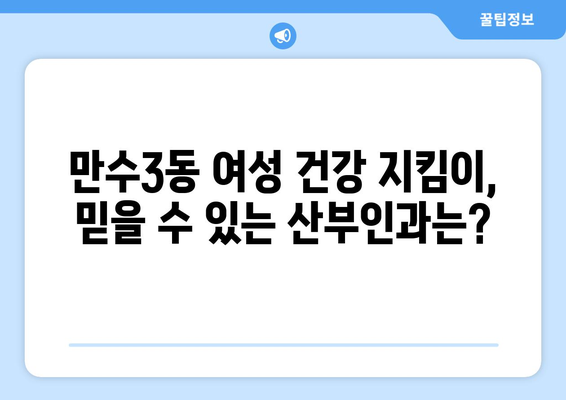 꿀팁정보

만수3동 여성 건강 지킴이, 믿을 수 있는 산부인과는?